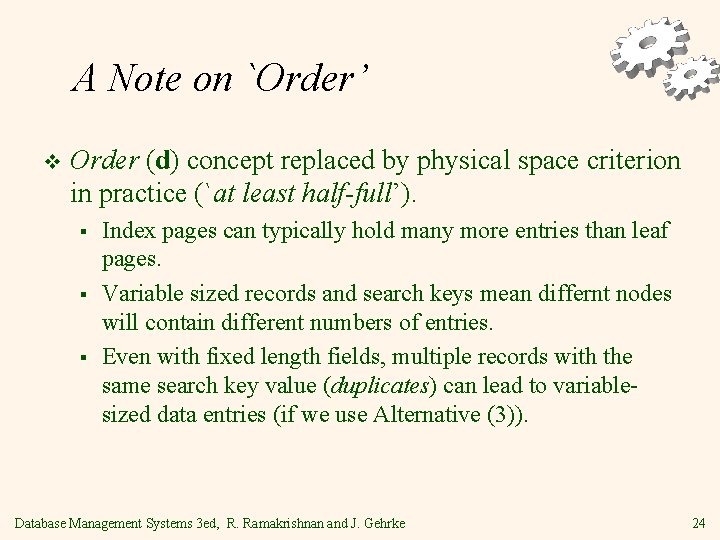 A Note on `Order'

❖ Order (d) concept replaced by physical space criterion in practice (`at least half-full').

▪ Index pages can typically hold many more entries than leaf pages.

▪ Variable sized records and search keys mean differnt nodes will contain different numbers of entries.

▪ Even with fixed length fields, multiple records with the same search key value (duplicates) can lead to variable-sized data entries (if we use Alternative (3)).

Database Management Systems 3ed, R. Ramakrishnan and J. Gehrke

24